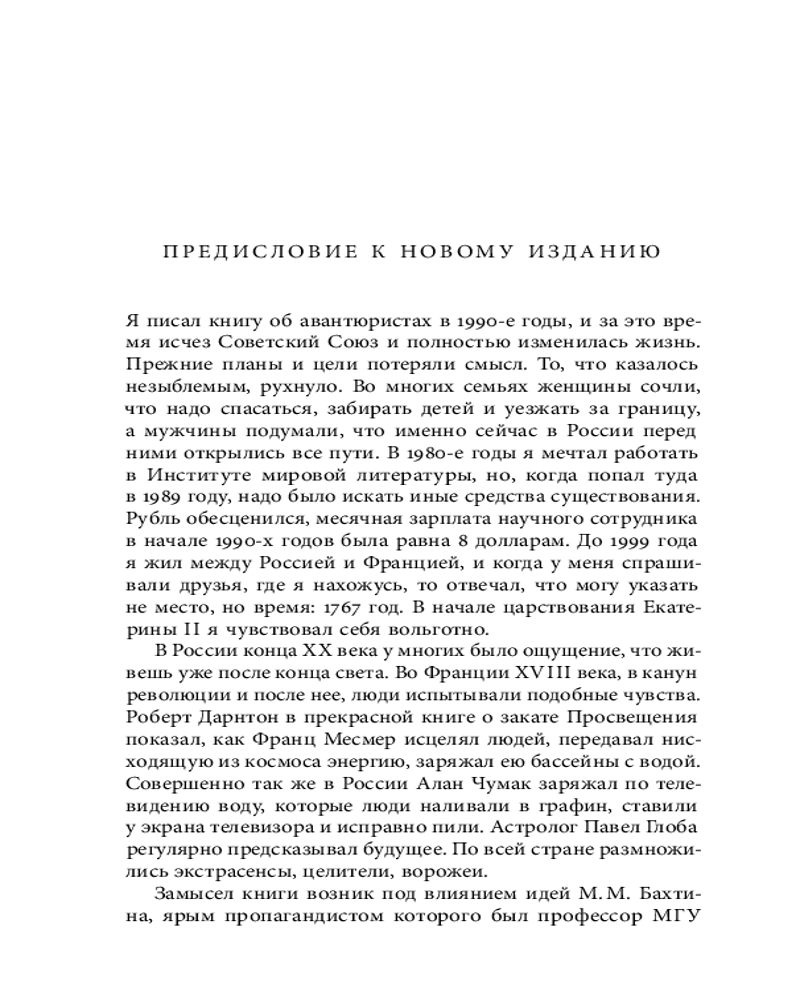 ПРЕДИСЛОВИЕ К НОВОМУ ИЗДАНИЮ

Я писал книгу об авантюристах в 1990-е годы, и за это время исчез Советский Союз и полностью изменилась жизнь. Прежние планы и цели потеряли смысл. То, что казалось незыблемым, рухнуло. Во многих семьях женщины сочли, что надо спасаться, забирать детей и уезжать за границу, а мужчины подумали, что именно сейчас в России перед ними открылись все пути. В 1980-е годы я мечтал работать в Институте мировой литературы, но, когда попал туда в 1989 году, надо было искать иные средства существования. Рубль обесценился, месячная зарплата научного сотрудника в начале 1990-х годов была равна 8 долларам. До 1999 года я жил между Россией и Францией, и когда у меня спрашивали друзья, где я нахожусь, то отвечал, что могу указать не место, но время: 1767 год. В начале царствования Екатерины II я чувствовал себя вольготно.

В России конца XX века у многих было ощущение, что живешь уже после конца света. Во Франции XVIII века, в канун революции и после нее, люди испытывали подобные чувства. Роберт Дарнтон в прекрасной книге о закате Просвещения показал, как Франц Месмер исцелял людей, передавал нисходящую из космоса энергию, заряжал ею бассейны с водой. Совершенно так же в России Алан Чумак заряжал по телевидению воду, которые люди наливали в графин, ставили у экрана телевизора и исправно пили. Астролог Павел Глоба регулярно предсказывал будущее. По всей стране размножились экстрасенсы, целители, ворожеи.

Замысел книги возник под влиянием идей М. М. Бахтина, ярым пропагандистом которого был профессор МГУ